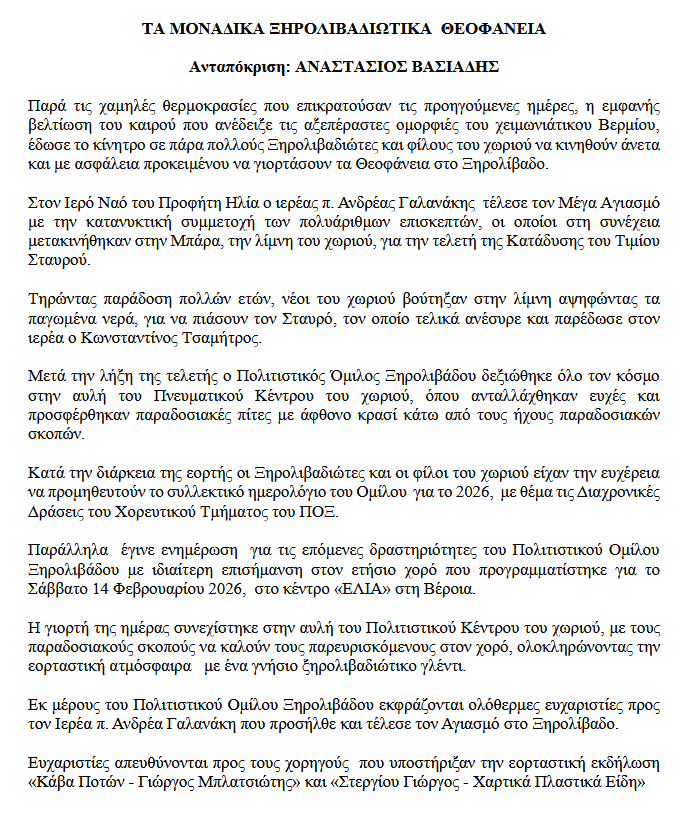 ΤΑ ΜΟΝΑΔΙΚΑ ΞΗΡΟΛΙΒΑΔΙΩΤΙΚΑ ΘΕΟΦΑΝΕΙΑ

Ανταπόκριση: ΑΝΑΣΤΑΣΙΟΣ ΒΑΣΙΑΔΗΣ

Παρά τις χαμηλές θερμοκρασίες που επικρατούσαν τις προηγούμενες ημέρες, η εμφανής βελτίωση του καιρού που ανέδειξε τις αξεπέραστες ομορφιές του χειμωνιάτικου Βερμίου, έδωσε το κίνητρο σε πάρα πολλούς Ξηρολιβαδιώτες και φίλους του χωριού να κινηθούν άνετα και με ασφάλεια προκειμένου να γιορτάσουν τα Θεοφάνεια στο Ξηρολίβαδο.

Στον Ιερό Ναό του Προφήτη Ηλία ο ιερέας π. Ανδρέας Γαλανάκης τέλεσε τον Μέγα Αγιασμό με την κατανυκτική συμμετοχή των πολυάριθμων επισκεπτών, οι οποίοι στη συνέχεια μετακινήθηκαν στην Μπάρα, την λίμνη του χωριού, για την τελετή της Κατάδυσης του Τιμίου Σταυρού.

Τηρώντας παράδοση πολλών ετών, νέοι του χωριού βούτηξαν στην λίμνη αψηφώντας τα παγωμένα νερά, για να πιάσουν τον Σταυρό, τον οποίο τελικά ανέσυρε και παρέδωσε στον ιερέα ο Κωνσταντίνος Τσαμήτρος.

Μετά την λήξη της τελετής ο Πολιτιστικός Όμιλος Ξηρολιβάδου δεξιώθηκε όλο τον κόσμο στην αυλή του Πνευματικού Κέντρου του χωριού, όπου ανταλλάχθηκαν ευχές και προσφέρθηκαν παραδοσιακές πίτες με άφθονο κρασί κάτω από τους ήχους παραδοσιακών σκοπών.

Κατά την διάρκεια της εορτής οι Ξηρολιβαδιώτες και οι φίλοι του χωριού είχαν την ευχέρεια να προμηθευτούν το συλλεκτικό ημερολόγιο του Ομίλου για το 2026, με θέμα τις Διαχρονικές Δράσεις του Χορευτικού Τμήματος του ΠΟΞ.

Παράλληλα έγινε ενημέρωση για τις επόμενες δραστηριότητες του Πολιτιστικού Ομίλου Ξηρολιβάδου με ιδιαίτερη επισήμανση στον ετήσιο χορό που προγραμματίστηκε για το Σάββατο 14 Φεβρουαρίου 2026, στο κέντρο «ΕΛΙΑ» στη Βέροια.

Η γιορτή της ημέρας συνεχίστηκε στην αυλή του Πολιτιστικού Κέντρου του χωριού, με τους παραδοσιακούς σκοπούς να καλούν τους παρευρισκόμενους στον χορό, ολοκληρώνοντας την εορταστική ατμόσφαιρα με ένα γνήσιο ξηρολιβαδιώτικο γλέντι.

Εκ μέρους του Πολιτιστικού Ομίλου Ξηρολιβάδου εκφράζονται ολόθερμες ευχαριστίες προς τον Ιερέα π. Ανδρέα Γαλανάκη που προσήλθε και τέλεσε τον Αγιασμό στο Ξηρολίβαδο.

Ευχαριστίες απευθύνονται προς τους χορηγούς που υποστήριξαν την εορταστική εκδήλωση «Κάβα Ποτών - Γιώργος Μπλατσιώτης» και «Στεργίου Γιώργος - Χαρτικά Πλαστικά Είδη»